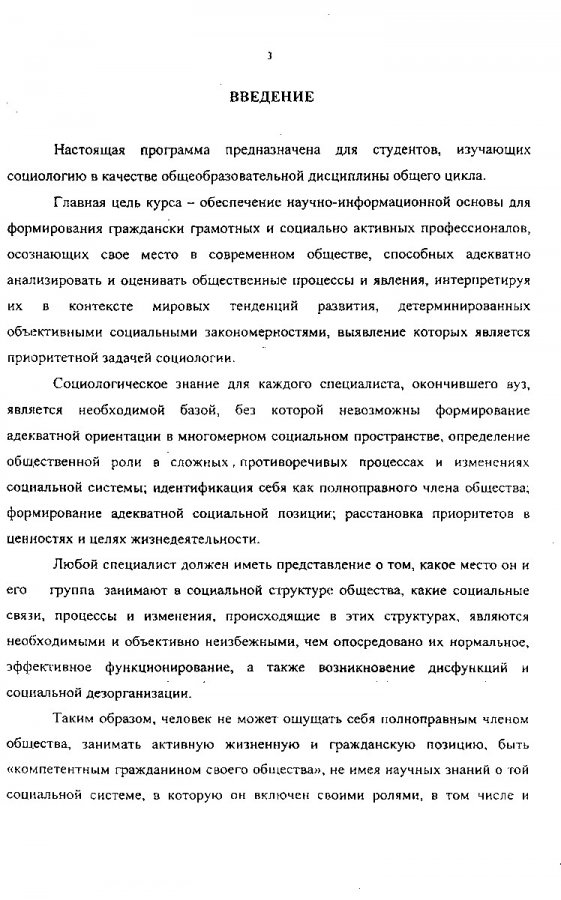 3

ВВЕДЕНИЕ

Настоящая программа предназначена для студентов, изучающих социологию в качестве общеобразовательной дисциплины общего цикла.

Главная цель курса – обеспечение научно-информационной основы для формирования граждански грамотных и социально активных профессионалов, осознающих свое место в современном обществе, способных адекватно анализировать и оценивать общественные процессы и явления, интерпретируя их в контексте мировых тенденций развития, детерминированных объективными социальными закономерностями, выявление которых является приоритетной задачей социологии.

Социологическое знание для каждого специалиста, окончившего вуз, является необходимой базой, без которой невозможны формирование адекватной ориентации в многомерном социальном пространстве, определение общественной роли в сложных, противоречивых процессах и изменениях социальной системы; идентификация себя как полноправного члена общества; формирование адекватной социальной позиции; расстановка приоритетов в ценностях и целях жизнедеятельности.

Любой специалист должен иметь представление о том, какое место он и его группа занимают в социальной структуре общества, какие социальные связи, процессы и изменения, происходящие в этих структурах, являются необходимыми и объективно неизбежными, чем опосредовано их нормальное, эффективное функционирование, а также возникновение дисфункций и социальной дезорганизации.

Таким образом, человек не может ощущать себя полноправным членом общества, занимать активную жизненную и гражданскую позицию, быть «компетентным гражданином своего общества», не имея научных знаний о той социальной системе, в которую он включен своими ролями, в том числе и